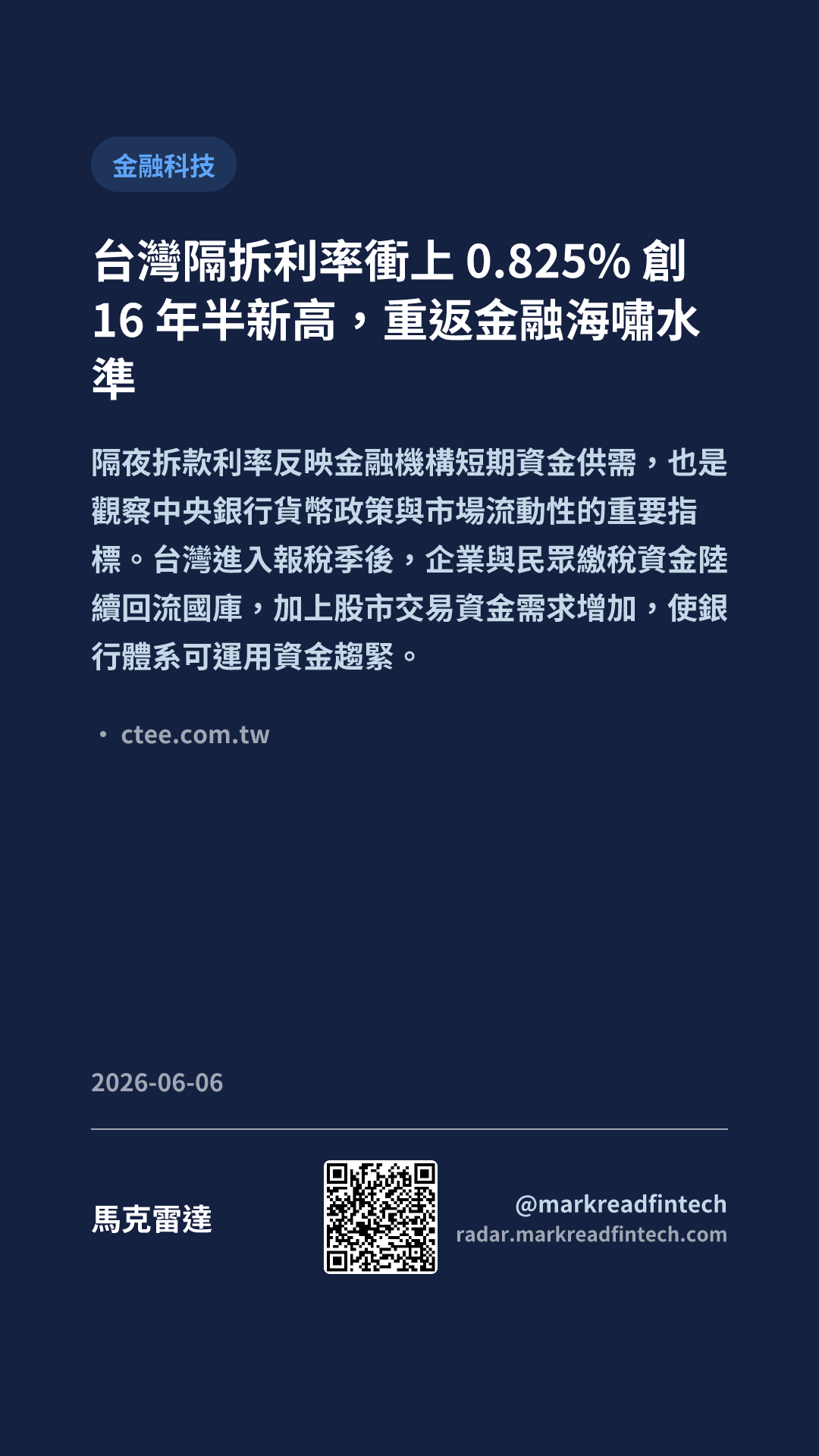 金融科技

台灣隔拆利率衝上0.825%創16年半新高，重返金融海嘯水準

隔夜拆款利率反映金融機構短期資金供需，也是觀察中央銀行貨幣政策與市場流動性的重要指標。台灣進入報稅季後，企業與民眾繳稅資金陸續回流國庫，加上股市交易資金需求增加，使銀行體系可運用資金趨緊。

• ctee.com.tw

2026-06-06

馬克雷達

@markreadfintech
radar.markreadfintech.com